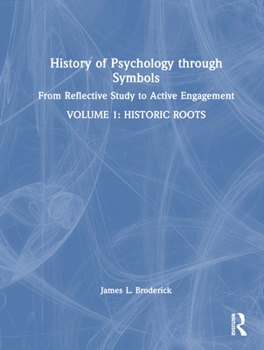 History of Psychology through Symbols

From Reflective Study to Active Engagement

VOLUME 1: HISTORIC ROOTS

James L. Broderick

ROUTLEDGE